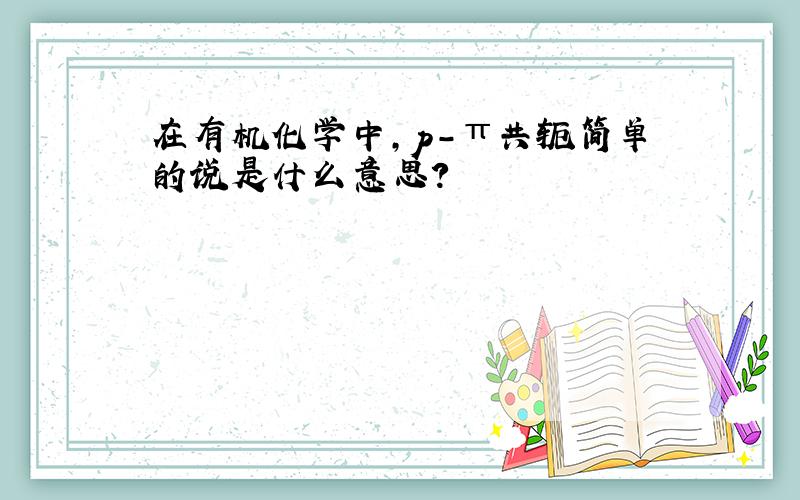 在有机化学中，p-π共轭简单的说是什么意思?